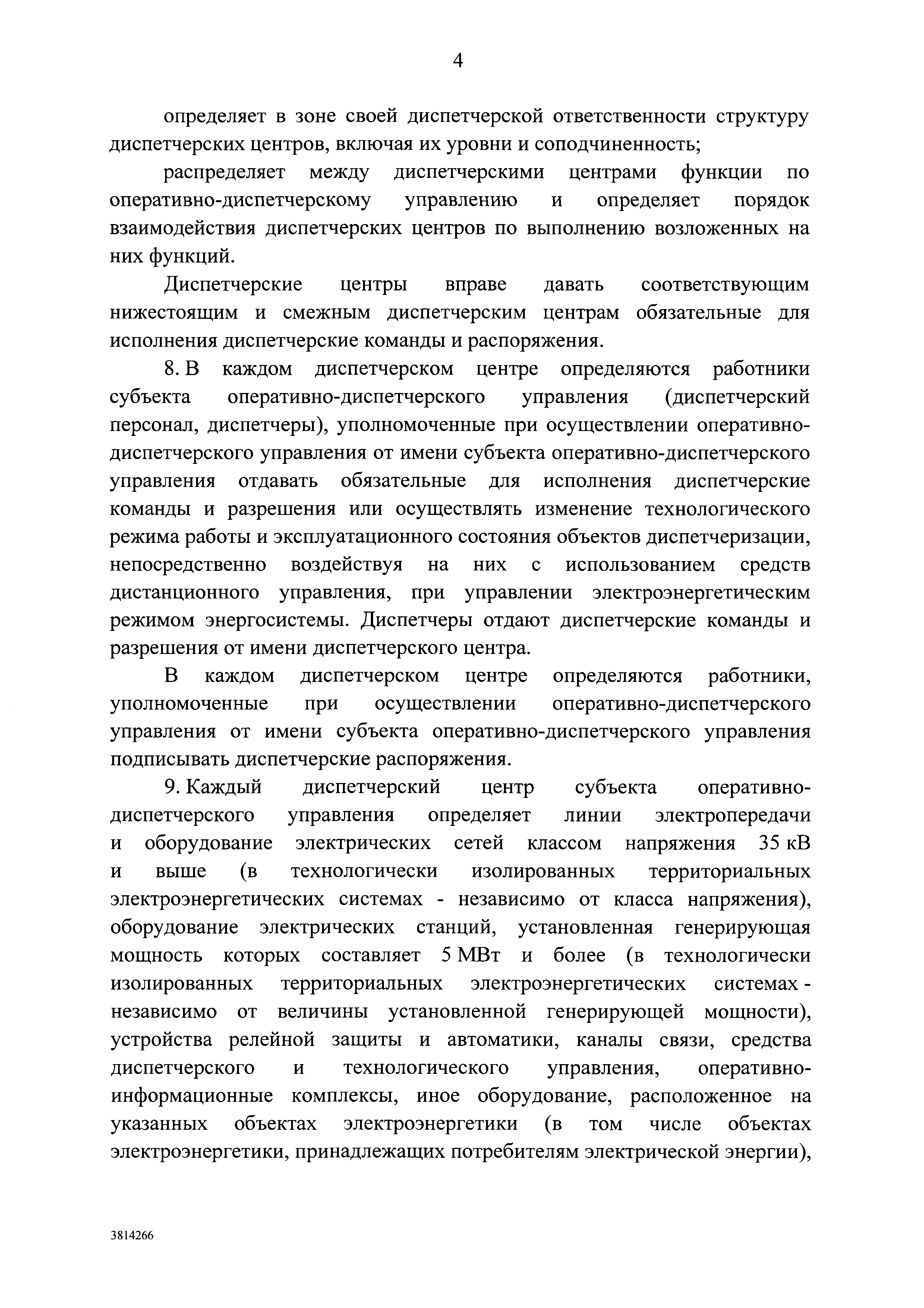 4

определяет в зоне своей диспетчерской ответственности структуру диспетчерских центров, включая их уровни и соподчиненность;

распределяет между диспетчерскими центрами функции по оперативно-диспетчерскому управлению и определяет порядок взаимодействия диспетчерских центров по выполнению возложенных на них функций.

Диспетчерские центры вправе давать соответствующим нижестоящим и смежным диспетчерским центрам обязательные для исполнения диспетчерские команды и распоряжения.

8. В каждом диспетчерском центре определяются работники субъекта оперативно-диспетчерского управления (диспетчерский персонал, диспетчеры), уполномоченные при осуществлении оперативно-диспетчерского управления от имени субъекта оперативно-диспетчерского управления отдавать обязательные для исполнения диспетчерские команды и разрешения или осуществлять изменение технологического режима работы и эксплуатационного состояния объектов диспетчеризации, непосредственно воздействуя на них с использованием средств дистанционного управления, при управлении электроэнергетическим режимом энергосистемы. Диспетчеры отдают диспетчерские команды и разрешения от имени диспетчерского центра.

В каждом диспетчерском центре определяются работники, уполномоченные при осуществлении оперативно-диспетчерского управления от имени субъекта оперативно-диспетчерского управления подписывать диспетчерские распоряжения.

9. Каждый диспетчерский центр субъекта оперативно-диспетчерского управления определяет линии электропередачи и оборудование электрических сетей классом напряжения 35 кВ и выше (в технологически изолированных территориальных электроэнергетических системах - независимо от класса напряжения), оборудование электрических станций, установленная генерирующая мощность которых составляет 5 МВт и более (в технологически изолированных территориальных электроэнергетических системах - независимо от величины установленной генерирующей мощности), устройства релейной защиты и автоматики, каналы связи, средства диспетчерского и технологического управления, оперативно-информационные комплексы, иное оборудование, расположенное на указанных объектах электроэнергетики (в том числе объектах электроэнергетики, принадлежащих потребителям электрической энергии),

3814266